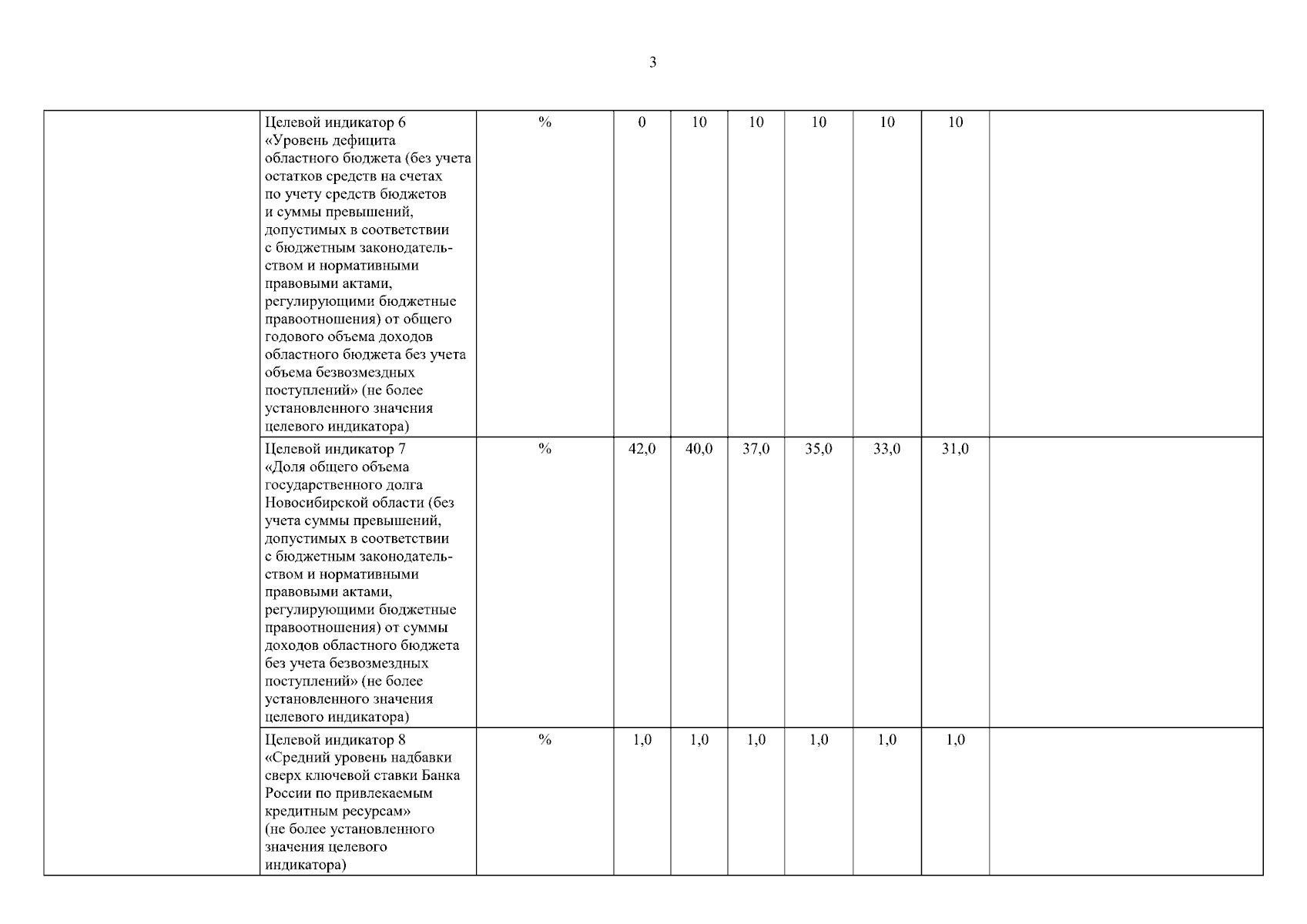 3

|  |  |  |  |  |  |  |  |  |  |
|---|---|---|---|---|---|---|---|---|---|
|  | Целевой индикатор 6 «Уровень дефицита областного бюджета (без учета остатков средств на счетах по учету средств бюджетов и суммы превышений, допустимых в соответствии с бюджетным законодательством и нормативными правовыми актами, регулирующими бюджетные правоотношения) от общего годового объема доходов областного бюджета без учета объема безвозмездных поступлений» (не более установленного значения целевого индикатора) | % | 0 | 10 | 10 | 10 | 10 | 10 |  |
|  | Целевой индикатор 7 «Доля общего объема государственного долга Новосибирской области (без учета суммы превышений, допустимых в соответствии с бюджетным законодательством и нормативными правовыми актами, регулирующими бюджетные правоотношения) от суммы доходов областного бюджета без учета безвозмездных поступлений» (не более установленного значения целевого индикатора) | % | 42,0 | 40,0 | 37,0 | 35,0 | 33,0 | 31,0 |  |
|  | Целевой индикатор 8 «Средний уровень надбавки сверх ключевой ставки Банка России по привлекаемым кредитным ресурсам» (не более установленного значения целевого индикатора) | % | 1,0 | 1,0 | 1,0 | 1,0 | 1,0 | 1,0 |  |